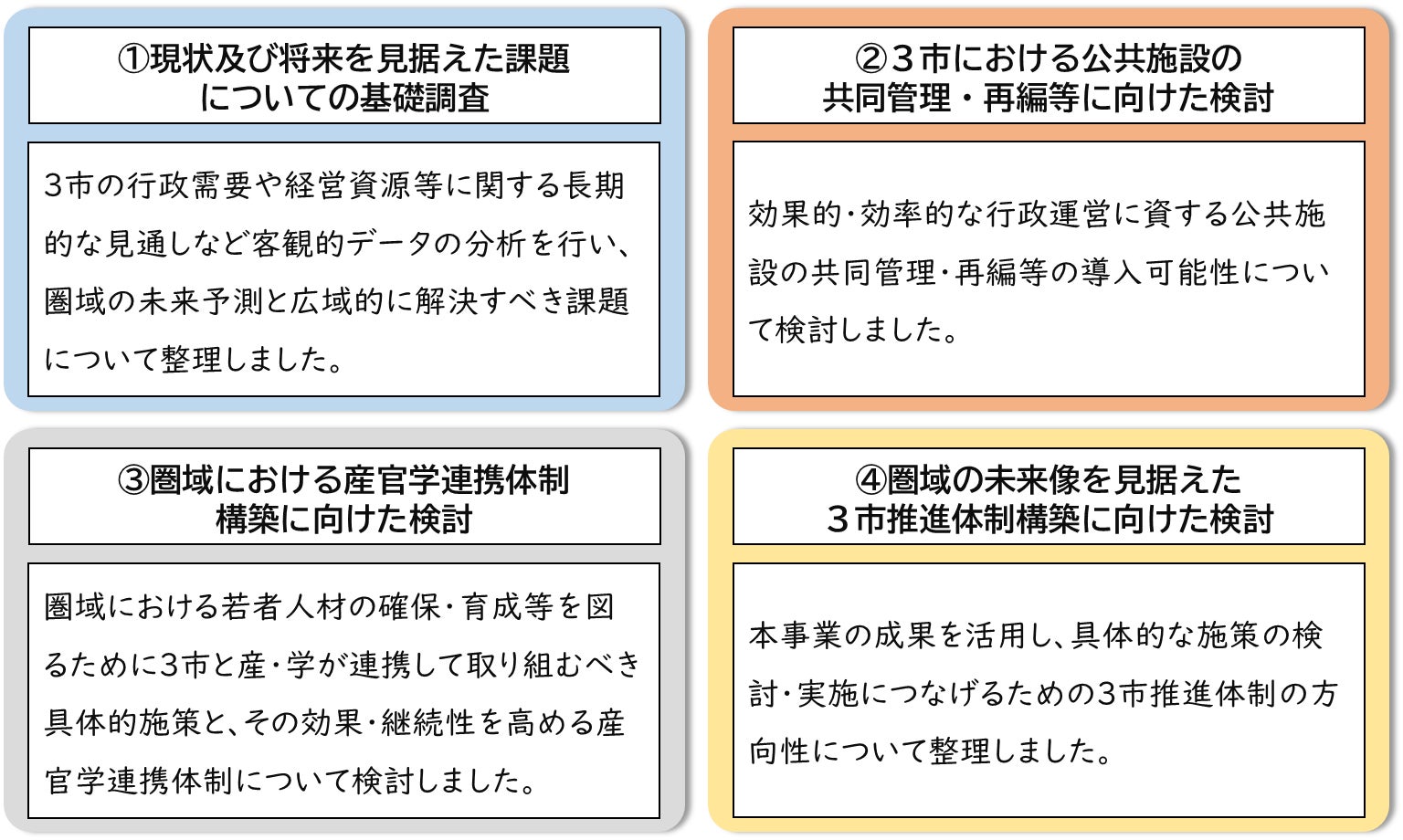 ①現状及び将来を見据えた課題についての基礎調査

3市の行政需要や経営資源等に関する長期的な見通しなど客観的データの分析を行い、圏域の未来予測と広域的に解決すべき課題について整理しました。

②3市における公共施設の共同管理・再編等に向けた検討

効果的・効率的な行政運営に資する公共施設の共同管理・再編等の導入可能性について検討しました。

③圏域における産官学連携体制構築に向けた検討

圏域における若者人材の確保・育成等を図るために3市と産・学が連携して取り組むべき具体的施策と、その効果・継続性を高める産官学連携体制について検討しました。

④圏域の未来像を見据えた3市推進体制構築に向けた検討

本事業の成果を活用し、具体的な施策の検討・実施につなげるための3市推進体制の方向性について整理しました。